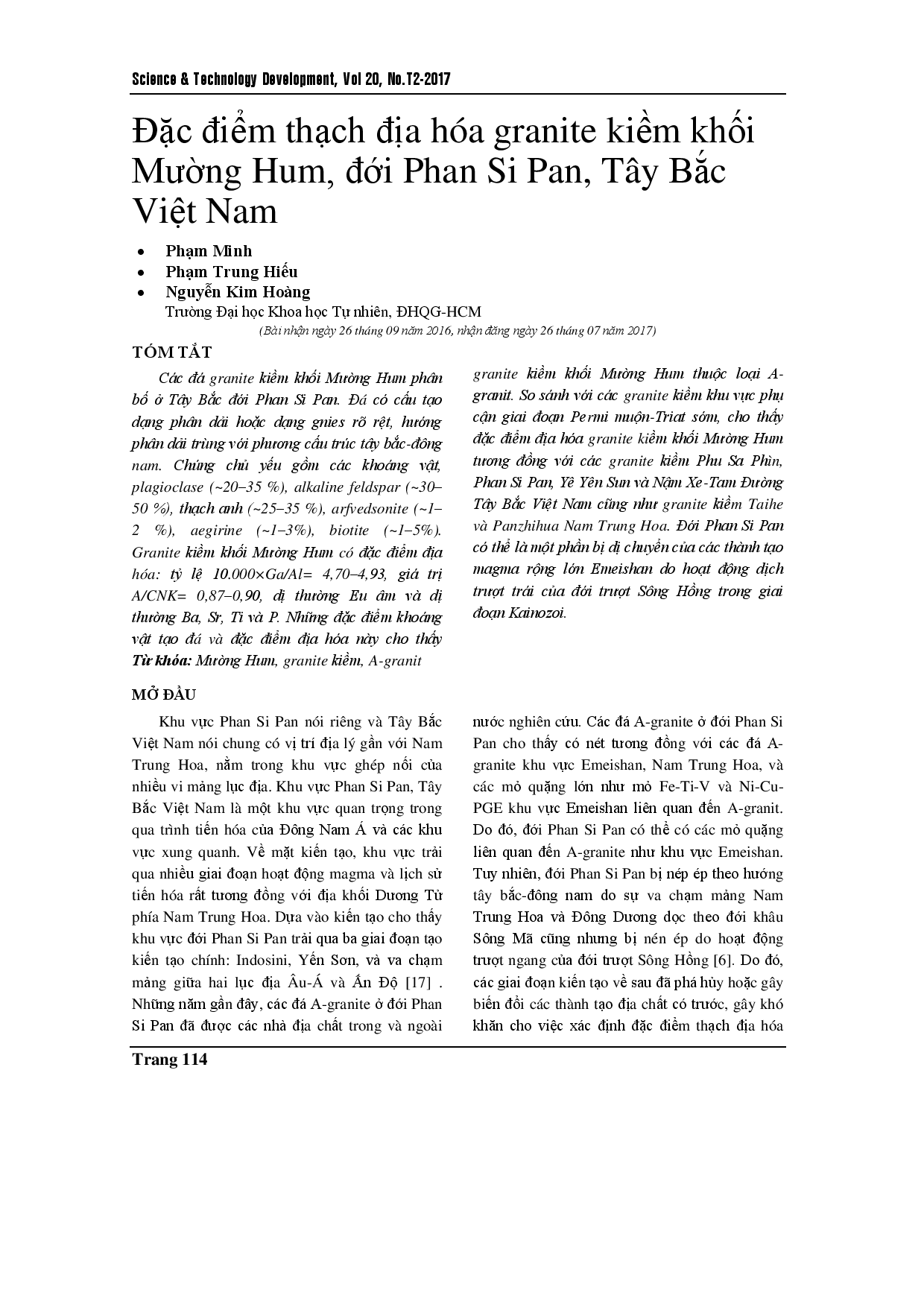 Science & Technology Development, Vol 20, No.T2-2017

Đặc điểm thạch địa hóa granite kiềm khối Mường Hum, đới Phan Si Pan, Tây Bắc Việt Nam

• Phạm Minh
• Phạm Trung Hiếu
• Nguyễn Kim Hoàng
Trường Đại học Khoa học Tự nhiên, ĐHQG-HCM
(Bài nhận ngày 26 tháng 09 năm 2016, nhận đăng ngày 26 tháng 07 năm 2017)

TÓM TẮT

Các đá granite kiềm khối Mường Hum phân bố ở Tây Bắc đới Phan Si Pan. Đá có cấu tạo dạng phân dải hoặc dạng gnies rõ rệt, hướng phân dải trùng với phương cấu trúc tây bắc-đông nam. Chúng chủ yếu gồm các khoáng vật, plagioclase (~20–35 %), alkaline feldspar (~30–50 %), thạch anh (~25–35 %), arfvedsonite (~1–2 %), aegirine (~1–3%), biotite (~1–5%). Granite kiềm khối Mường Hum có đặc điểm địa hóa: tỷ lệ 10.000×Ga/Al= 4,70–4,93, giá trị A/CNK= 0,87–0,90, dị thường Eu âm và dị thường Ba, Sr, Ti và P. Những đặc điểm khoáng vật tạo đá và đặc điểm địa hóa này cho thấy granite kiềm khối Mường Hum thuộc loại A-granit. So sánh với các granite kiềm khu vực phụ cận giai đoạn Permi muộn-Triat sớm, cho thấy đặc điểm địa hóa granite kiềm khối Mường Hum tương đồng với các granite kiềm Phu Sa Phìn, Phan Si Pan, Yê Yên Sun và Nậm Xe-Tam Đường Tây Bắc Việt Nam cũng như granite kiềm Taihe và Panzhihua Nam Trung Hoa. Đới Phan Si Pan có thể là một phần bị dị chuyển của các thành tạo magma rộng lớn Emeishan do hoạt động dịch trượt trái của đới trượt Sông Hồng trong giai đoạn Kainozoi.

Từ khóa: Mường Hum, granite kiềm, A-granit

MỞ ĐẦU

Khu vực Phan Si Pan nói riêng và Tây Bắc Việt Nam nói chung có vị trí địa lý gần với Nam Trung Hoa, nằm trong khu vực ghép nối của nhiều vi mảng lục địa. Khu vực Phan Si Pan, Tây Bắc Việt Nam là một khu vực quan trọng trong qua trình tiến hóa của Đông Nam Á và các khu vực xung quanh. Về mặt kiến tạo, khu vực trải qua nhiều giai đoạn hoạt động magma và lịch sử tiến hóa rất tương đồng với địa khối Dương Tử phía Nam Trung Hoa. Dựa vào kiến tạo cho thấy khu vực đới Phan Si Pan trải qua ba giai đoạn tạo kiến tạo chính: Indosini, Yến Sơn, và va chạm mảng giữa hai lục địa Âu-Á và Ấn Độ [17] . Những năm gần đây, các đá A-granite ở đới Phan Si Pan đã được các nhà địa chất trong và ngoài nước nghiên cứu. Các đá A-granite ở đới Phan Si Pan cho thấy có nét tương đồng với các đá A-granite khu vực Emeishan, Nam Trung Hoa, và các mỏ quặng lớn như mỏ Fe-Ti-V và Ni-Cu-PGE khu vực Emeishan liên quan đến A-granit. Do đó, đới Phan Si Pan có thể có các mỏ quặng liên quan đến A-granite như khu vực Emeishan. Tuy nhiên, đới Phan Si Pan bị nép ép theo hướng tây bắc-đông nam do sự va chạm mảng Nam Trung Hoa và Đông Dương dọc theo đới khâu Sông Mã cũng nhưng bị nén ép do hoạt động trượt ngang của đới trượt Sông Hồng [6]. Do đó, các giai đoạn kiến tạo về sau đã phá hủy hoặc gây biến đổi các thành tạo địa chất có trước, gây khó khăn cho việc xác định đặc điểm thạch địa hóa

Trang 114